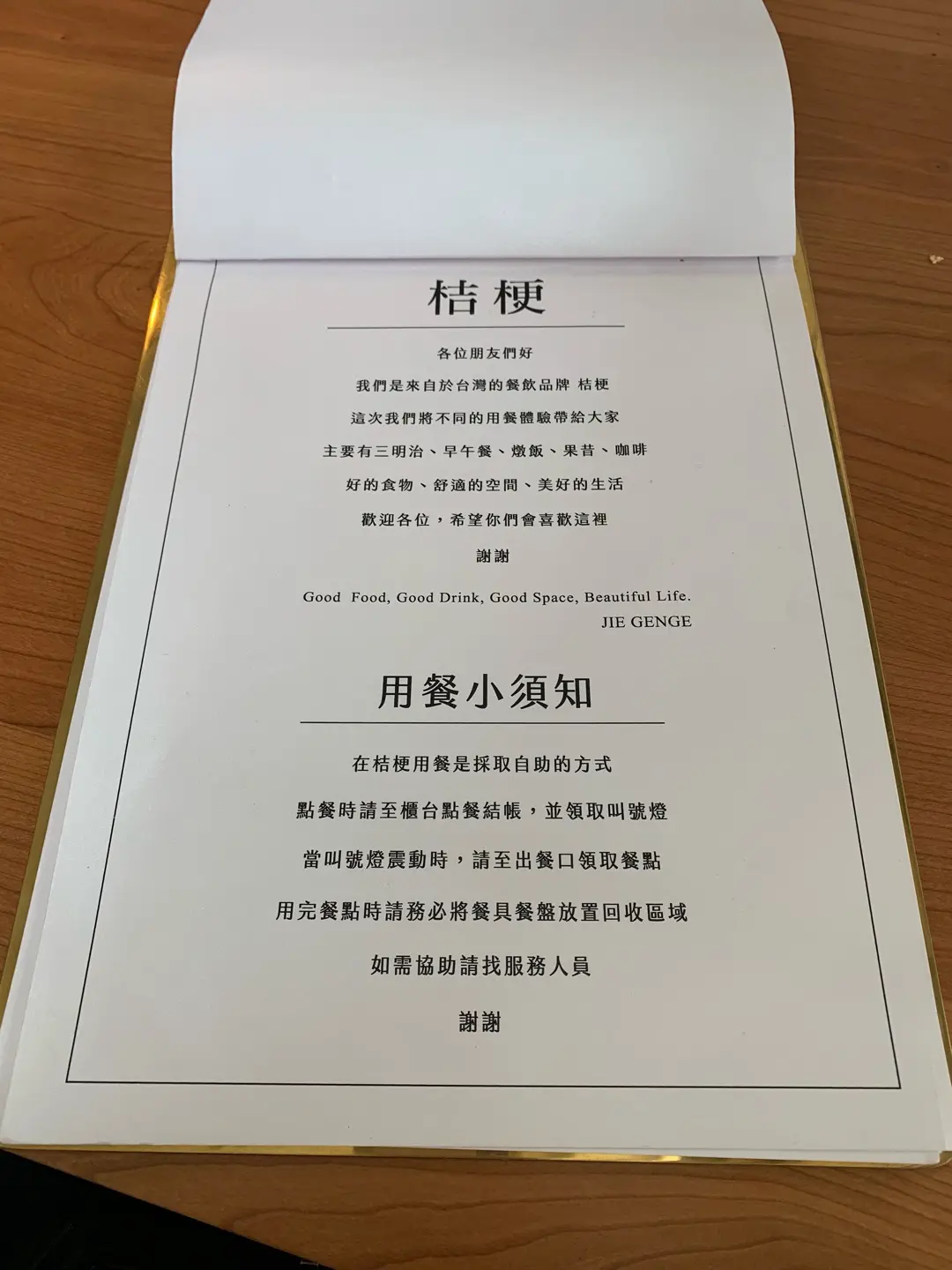 桔梗

各位朋友們好

我們是來自於台灣的餐飲品牌 桔梗

這次我們將不同的用餐體驗帶給大家

主要有三明治、早午餐、燉飯、果昔、咖啡

好的食物、舒適的空間、美好的生活

歡迎各位，希望你們會喜歡這裡

謝謝

Good Food, Good Drink, Good Space, Beautiful Life.
JIE GENGE

用餐小須知

在桔梗用餐是採取自助的方式

點餐時請至櫃台點餐結帳，並領取叫號燈

當叫號燈震動時，請至出餐口領取餐點

用完餐點時請務必將餐具餐盤放置回收區域

如需協助請找服務人員

謝謝